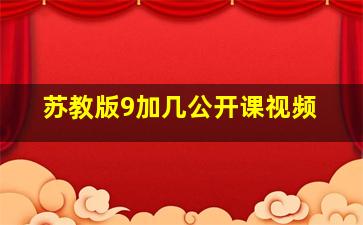 苏教版9加几公开课视频